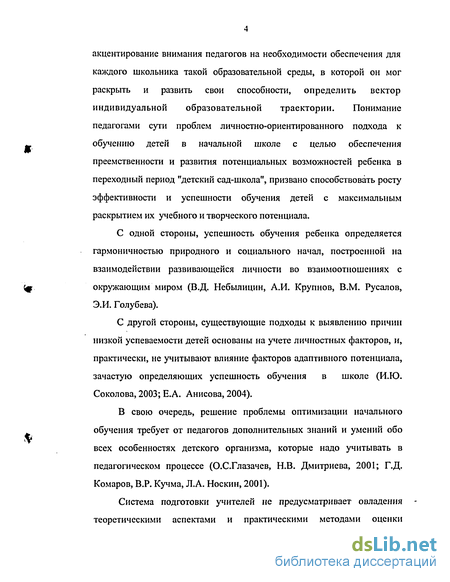 4

акцентирование внимания педагогов на необходимости обеспечения для каждого школьника такой образовательной среды, в которой он мог раскрыть и развить свои способности, определить вектор индивидуальной образовательной траектории. Понимание педагогами сути проблем личностно-ориентированного подхода к обучению детей в начальной школе с целью обеспечения преемственности и развития потенциальных возможностей ребенка в переходный период "детский сад-школа", призвано способствовать росту эффективности и успешности обучения детей с максимальным раскрытием их учебного и творческого потенциала.

С одной стороны, успешность обучения ребенка определяется гармоничностью природного и социального начал, построенной на взаимодействии развивающейся личности во взаимоотношениях с окружающим миром (В.Д. Небылицин, А.И. Крупнов, В.М. Русалов, Э.И. Голубева).

С другой стороны, существующие подходы к выявлению причин низкой успеваемости детей основаны на учете личностных факторов, и, практически, не учитывают влияние факторов адаптивного потенциала, зачастую определяющих успешность обучения в школе (И.Ю. Соколова, 2003; Е.А. Анисова, 2004).

В свою очередь, решение проблемы оптимизации начального обучения требует от педагогов дополнительных знаний и умений обо всех особенностях детского организма, которые надо учитывать в педагогическом процессе (О.С.Глазачев, Н.В. Дмитриева, 2001; Г.Д. Комаров, В.Р. Кучма, Л.А. Носкин, 2001).

Система подготовки учителей не предусматривает овладения теоретическими аспектами и практическими методами оценки

dsLib.net
библиотека диссертаций